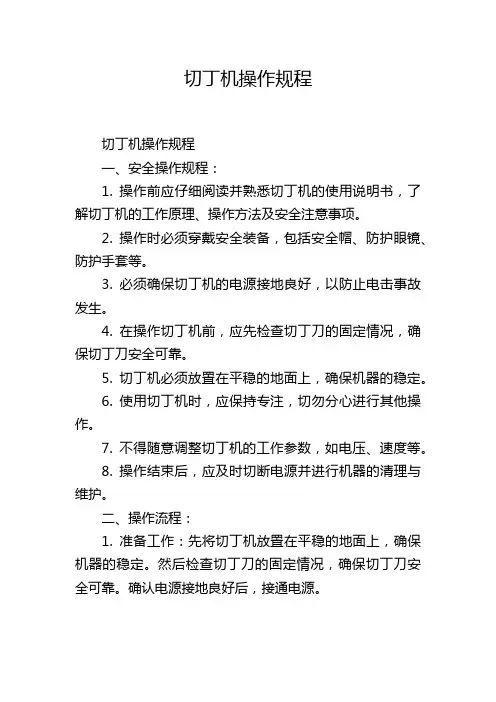 切丁机操作规程

切丁机操作规程

一、安全操作规程：

1. 操作前应仔细阅读并熟悉切丁机的使用说明书，了解切丁机的工作原理、操作方法及安全注意事项。

2. 操作时必须穿戴安全装备，包括安全帽、防护眼镜、防护手套等。

3. 必须确保切丁机的电源接地良好，以防止电击事故发生。

4. 在操作切丁机前，应先检查切丁刀的固定情况，确保切丁刀安全可靠。

5. 切丁机必须放置在平稳的地面上，确保机器的稳定。

6. 使用切丁机时，应保持专注，切勿分心进行其他操作。

7. 不得随意调整切丁机的工作参数，如电压、速度等。

8. 操作结束后，应及时切断电源并进行机器的清理与维护。

二、操作流程：

1. 准备工作：先将切丁机放置在平稳的地面上，确保机器的稳定。然后检查切丁刀的固定情况，确保切丁刀安全可靠。确认电源接地良好后，接通电源。